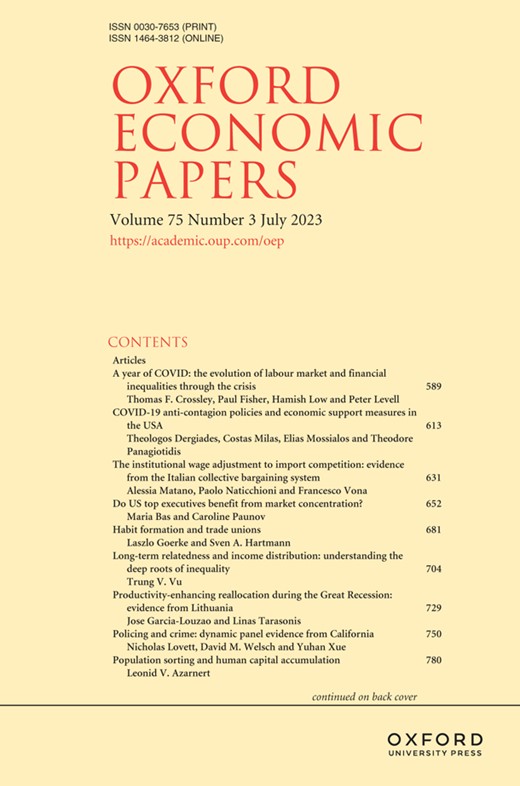 ISSN 0030-7653 (PRINT)
ISSN 1464-3812 (ONLINE)

OXFORD
ECONOMIC
PAPERS

Volume 75 Number 3 July 2023
https://academic.oup.com/oep

CONTENTS

Articles

A year of COVID: the evolution of labour market and financial inequalities through the crisis 589
Thomas F. Crossley, Paul Fisher, Hamish Low and Peter Levell

COVID-19 anti-contagion policies and economic support measures in the USA 613
Theologos Dergiades, Costas Milas, Elias Mossialos and Theodore Panagiotidis

The institutional wage adjustment to import competition: evidence from the Italian collective bargaining system 631
Alessia Matano, Paolo Naticchioni and Francesco Vona

Do US top executives benefit from market concentration? 652
Maria Bas and Caroline Paunov

Habit formation and trade unions 681
Laszlo Goerke and Sven A. Hartmann

Long-term relatedness and income distribution: understanding the deep roots of inequality 704
Trung V. Vu

Productivity-enhancing reallocation during the Great Recession: evidence from Lithuania 729
Jose Garcia-Louzao and Linas Tarasonis

Policing and crime: dynamic panel evidence from California 750
Nicholas Lovett, David M. Welsch and Yuhan Xue

Population sorting and human capital accumulation 780
Leonid V. Azarnert

continued on back cover

OXFORD
UNIVERSITY PRESS